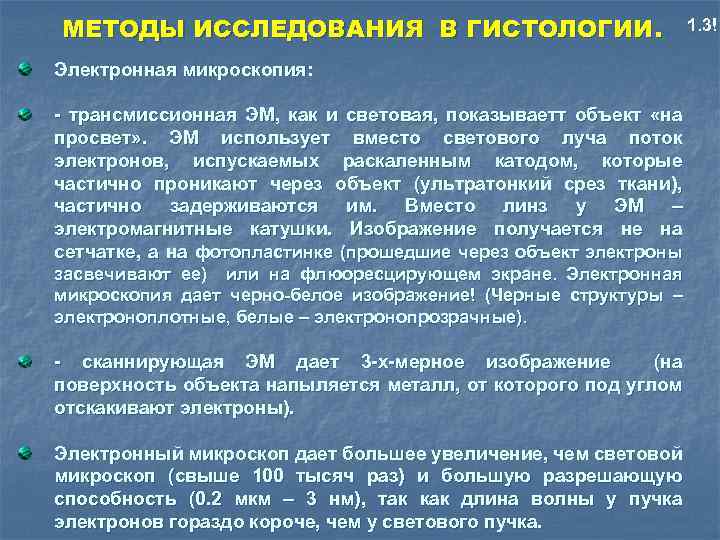 МЕТОДЫ ИССЛЕДОВАНИЯ В ГИСТОЛОГИИ.

1.3!

Электронная микроскопия:

- трансмиссионная ЭМ, как и световая, показываетт объект «на просвет». ЭМ использует вместо светового луча поток электронов, испускаемых раскаленным катодом, которые частично проникают через объект (ультратонкий срез ткани), частично задерживаются им. Вместо линз у ЭМ – электромагнитные катушки. Изображение получается не на сетчатке, а на фотопластинке (прошедшие через объект электроны засвечивают ее) или на флюоресцирующем экране. Электронная микроскопия дает черно-белое изображение! (Черные структуры – электроноплотные, белые – электронопрозрачные).

- сканнирующая ЭМ дает 3-х-мерное изображение (на поверхность объекта напыляется металл, от которого под углом отскакивают электроны).

Электронный микроскоп дает большее увеличение, чем световой микроскоп (свыше 100 тысяч раз) и большую разрешающую способность (0.2 мкм – 3 нм), так как длина волны у пучка электронов гораздо короче, чем у светового пучка.